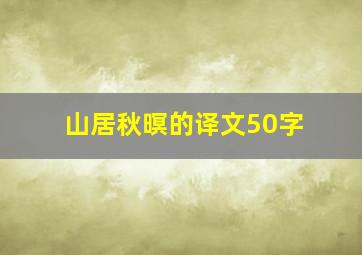 山居秋暝的译文50字